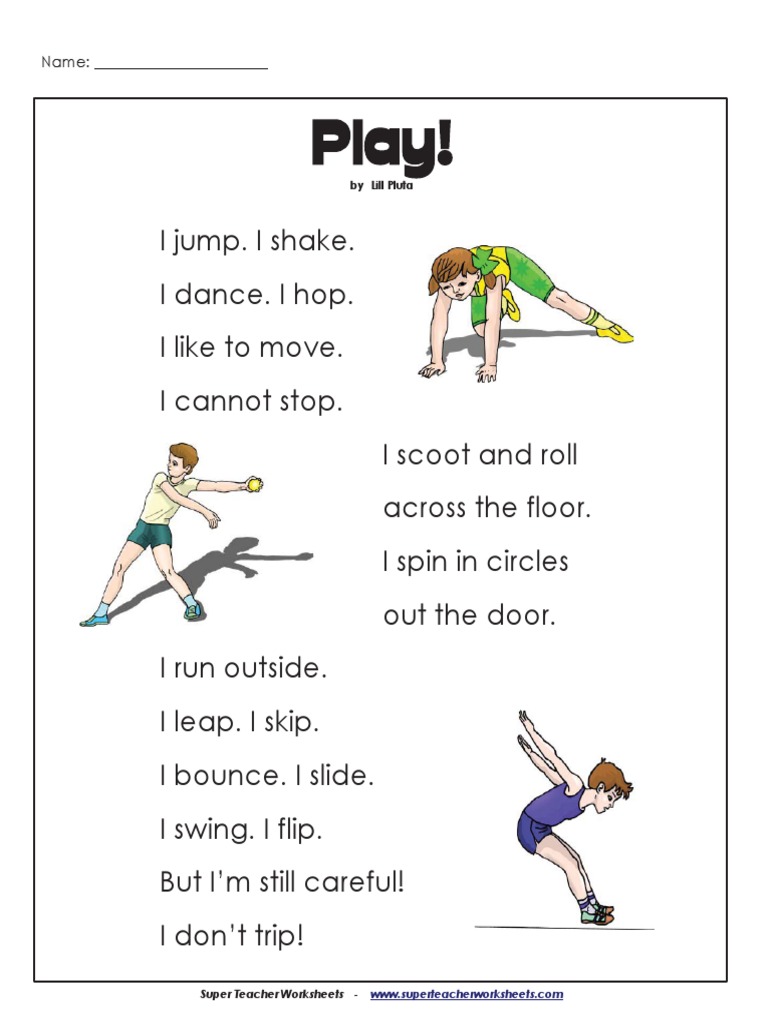 Name: ____________________

Play!

by Lill Pluta

I jump. I shake.
I dance. I hop.
I like to move.
I cannot stop.

I scoot and roll
across the floor.
I spin in circles
out the door.

I run outside.
I leap. I skip.
I bounce. I slide.
I swing. I flip.
But I'm still careful!
I don't trip!

Super Teacher Worksheets - www.superteacherworksheets.com